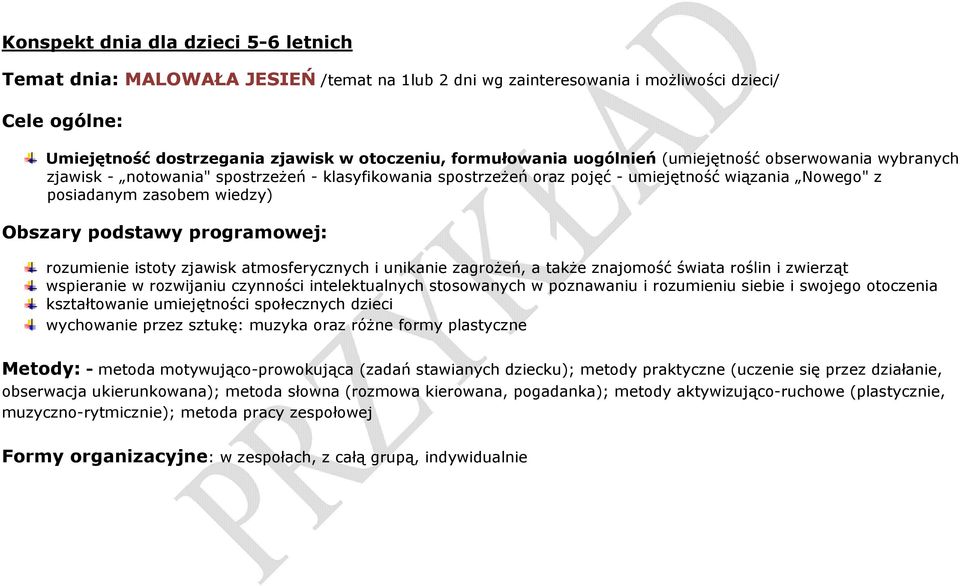 Konspekt dnia dla dzieci 5-6 letnich

Temat dnia: MALOWAŁA JESIEŃ /temat na 1lub 2 dni wg zainteresowania i możliwości dzieci/

Cele ogólne:

Umiejętność dostrzegania zjawisk w otoczeniu, formułowania uogólnień (umiejętność obserwowania wybranych zjawisk - „notowania" spostrzeżeń - klasyfikowania spostrzeżeń oraz pojęć - umiejętność wiązania „Nowego" z posiadanym zasobem wiedzy)

Obszary podstawy programowej:

rozumienie istoty zjawisk atmosferycznych i unikanie zagrożeń, a także znajomość świata roślin i zwierząt
wspieranie w rozwijaniu czynności intelektualnych stosowanych w poznawaniu i rozumieniu siebie i swojego otoczenia
kształtowanie umiejętności społecznych dzieci
wychowanie przez sztukę: muzyka oraz różne formy plastyczne

Metody: - metoda motywująco-prowokująca (zadań stawianych dziecku); metody praktyczne (uczenie się przez działanie, obserwacja ukierunkowana); metoda słowna (rozmowa kierowana, pogadanka); metody aktywizująco-ruchowe (plastycznie, muzyczno-rytmicznie); metoda pracy zespołowej

Formy organizacyjne: w zespołach, z całą grupą, indywidualnie

PRZYKŁAD